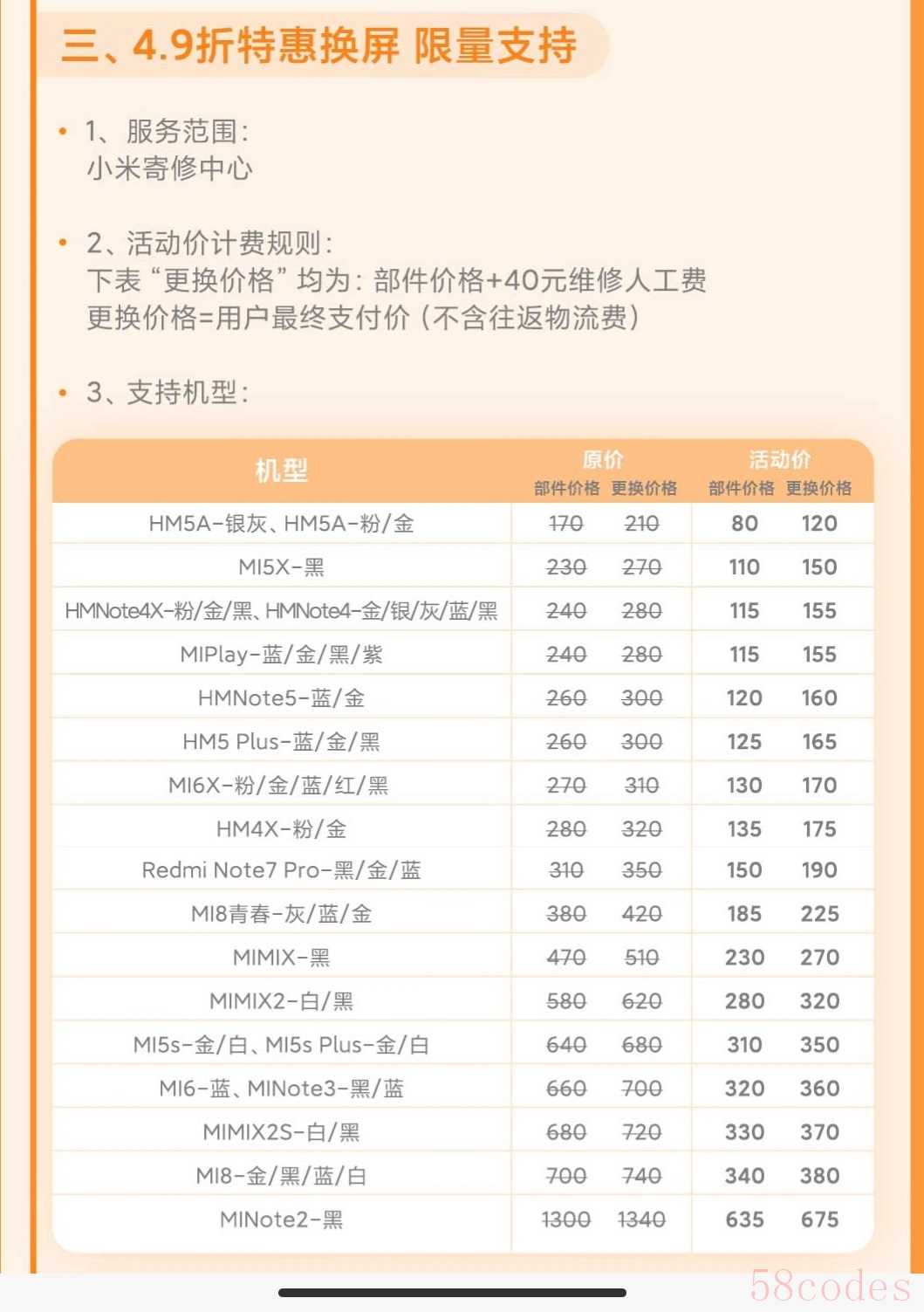 三、4.9折特惠换屏 限量支持

• 1、服务范围：
小米寄修中心

• 2、活动价计费规则：
下表“更换价格”均为：部件价格+40元维修人工费
更换价格=用户最终支付价（不含往返物流费）

• 3、支持机型：

| 机型 | 原价 部件价格 | 原价 更换价格 | 活动价 部件价格 | 活动价 更换价格 |
|---|---|---|---|---|
| HM5A-银灰、HM5A-粉/金 | 170 | 210 | 80 | 120 |
| MI5X-黑 | 230 | 270 | 110 | 150 |
| HMNote4X-粉/金/黑、HMNote4-金/银/灰/蓝/黑 | 240 | 280 | 115 | 155 |
| MIPlay-蓝/金/黑/紫 | 240 | 280 | 115 | 155 |
| HMNote5-蓝/金 | 260 | 300 | 120 | 160 |
| HM5 Plus-蓝/金/黑 | 260 | 300 | 125 | 165 |
| MI6X-粉/金/蓝/红/黑 | 270 | 310 | 130 | 170 |
| HM4X-粉/金 | 280 | 320 | 135 | 175 |
| Redmi Note7 Pro-黑/金/蓝 | 310 | 350 | 150 | 190 |
| MI8青春-灰/蓝/金 | 380 | 420 | 185 | 225 |
| MIMIX-黑 | 470 | 510 | 230 | 270 |
| MIMIX2-白/黑 | 580 | 620 | 280 | 320 |
| MI5s-金/白、MI5s Plus-金/白 | 640 | 680 | 310 | 350 |
| MI6-蓝、MINote3-黑/蓝 | 660 | 700 | 320 | 360 |
| MIMIX2S-白/黑 | 680 | 720 | 330 | 370 |
| MI8-金/黑/蓝/白 | 700 | 740 | 340 | 380 |
| MINote2-黑 | 1300 | 1340 | 635 | 675 |

58codes